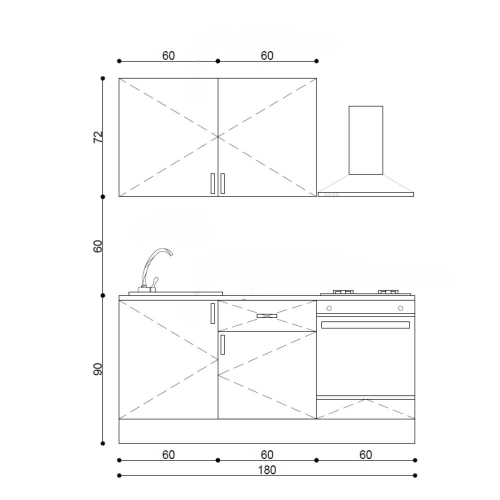 60 60

72

60

90

60 60 60

180